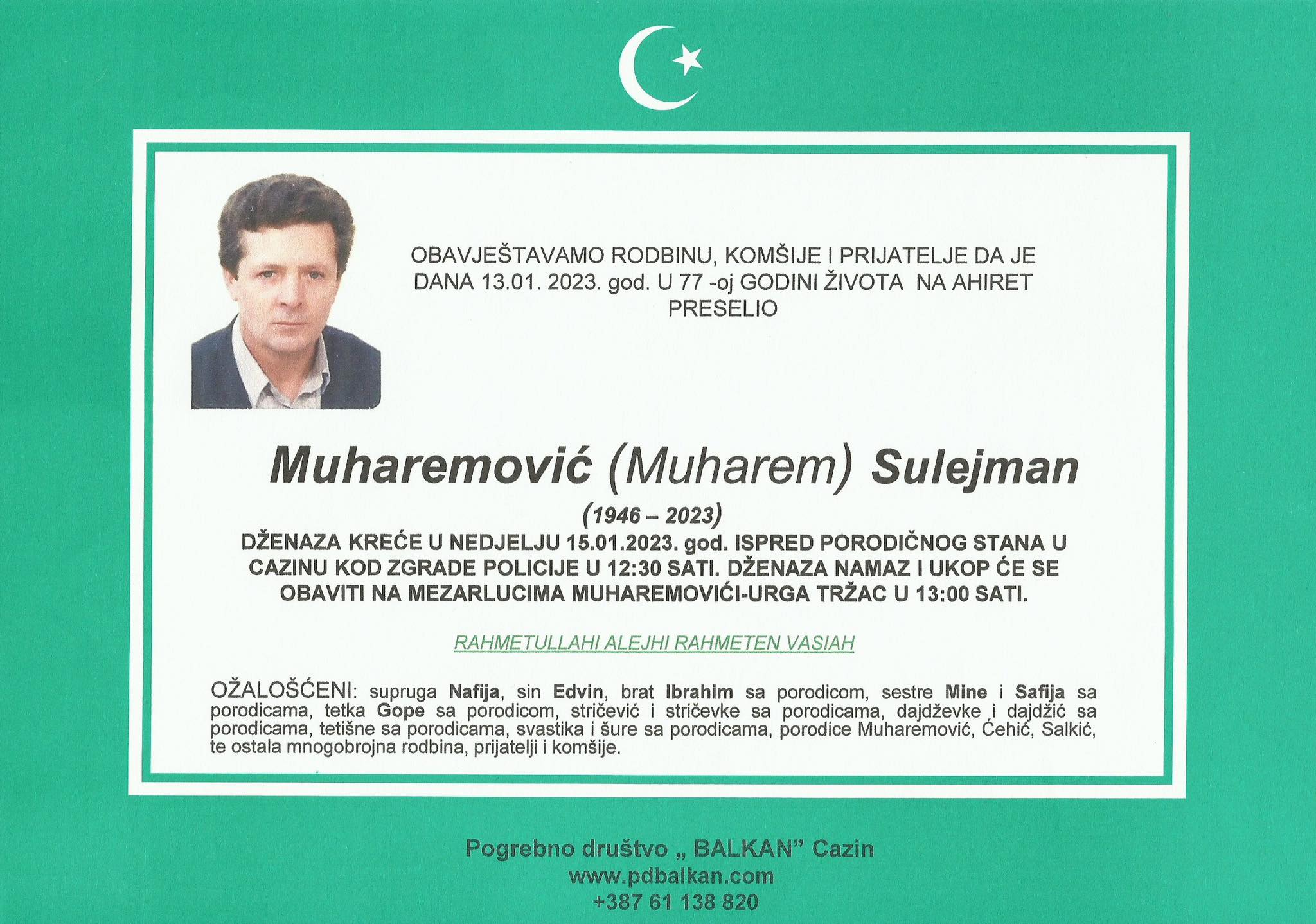 OBAVJEŠTAVAMO RODBINU, KOMŠIJE I PRIJATELJE DA JE DANA 13.01. 2023. god. U 77 -oj GODINI ŽIVOTA NA AHIRET PRESELIO

Muharemović (Muharem) Sulejman

(1946 – 2023)

DŽENAZA KREĆE U NEDJELJU 15.01.2023. god. ISPRED PORODIČNOG STANA U CAZINU KOD ZGRADE POLICIJE U 12:30 SATI. DŽENAZA NAMAZ I UKOP ĆE SE OBAVITI NA MEZARLUCIMA MUHAREMOVIĆI-URGA TRŽAC U 13:00 SATI.

RAHMETULLAHI ALEJHI RAHMETEN VASIAH

OŽALOŠĆENI: supruga Nafija, sin Edvin, brat Ibrahim sa porodicom, sestre Mine i Safija sa porodicama, tetka Gope sa porodicom, stričević i stričevke sa porodicama, dajdževke i dajdžić sa porodicama, tetišne sa porodicama, svastika i šure sa porodicama, porodice Muharemović, Ćehić, Salkić, te ostala mnogobrojna rodbina, prijatelji i komšije.

Pogrebno društvo „ BALKAN" Cazin
www.pdbalkan.com
+387 61 138 820